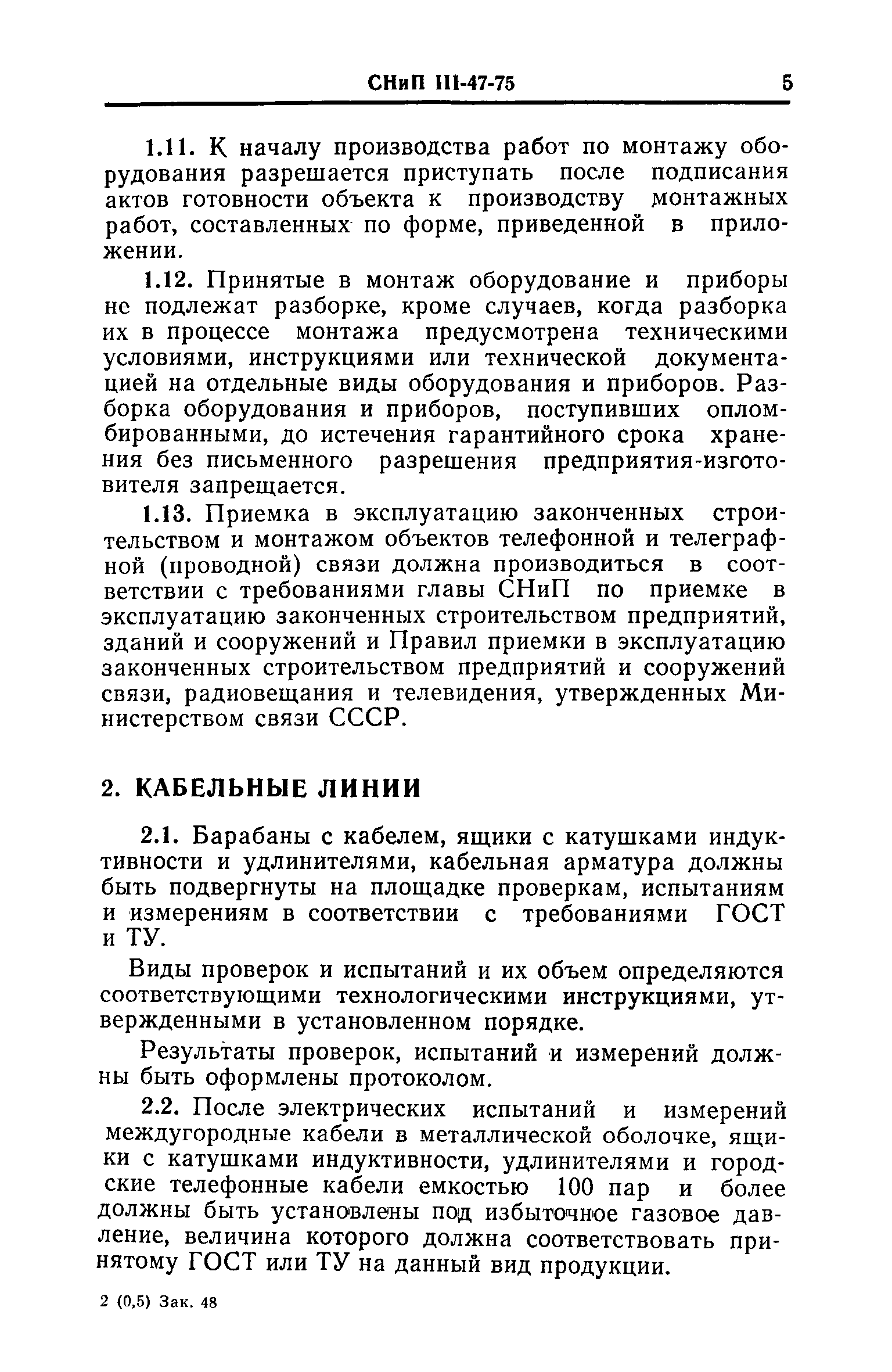 СНиП III-47-75 5

1.11. К началу производства работ по монтажу оборудования разрешается приступать после подписания актов готовности объекта к производству монтажных работ, составленных по форме, приведенной в приложении.

1.12. Принятые в монтаж оборудование и приборы не подлежат разборке, кроме случаев, когда разборка их в процессе монтажа предусмотрена техническими условиями, инструкциями или технической документацией на отдельные виды оборудования и приборов. Разборка оборудования и приборов, поступивших опломбированными, до истечения гарантийного срока хранения без письменного разрешения предприятия-изготовителя запрещается.

1.13. Приемка в эксплуатацию законченных строительством и монтажом объектов телефонной и телеграфной (проводной) связи должна производиться в соответствии с требованиями главы СНиП по приемке в эксплуатацию законченных строительством предприятий, зданий и сооружений и Правил приемки в эксплуатацию законченных строительством предприятий и сооружений связи, радиовещания и телевидения, утвержденных Министерством связи СССР.

2. КАБЕЛЬНЫЕ ЛИНИИ

2.1. Барабаны с кабелем, ящики с катушками индуктивности и удлинителями, кабельная арматура должны быть подвергнуты на площадке проверкам, испытаниям и измерениям в соответствии с требованиями ГОСТ и ТУ.

Виды проверок и испытаний и их объем определяются соответствующими технологическими инструкциями, утвержденными в установленном порядке.

Результаты проверок, испытаний и измерений должны быть оформлены протоколом.

2.2. После электрических испытаний и измерений междугородные кабели в металлической оболочке, ящики с катушками индуктивности, удлинителями и городские телефонные кабели емкостью 100 пар и более должны быть установлены под избыточное газовое давление, величина которого должна соответствовать принятому ГОСТ или ТУ на данный вид продукции.

2 (0,5) Зак. 48